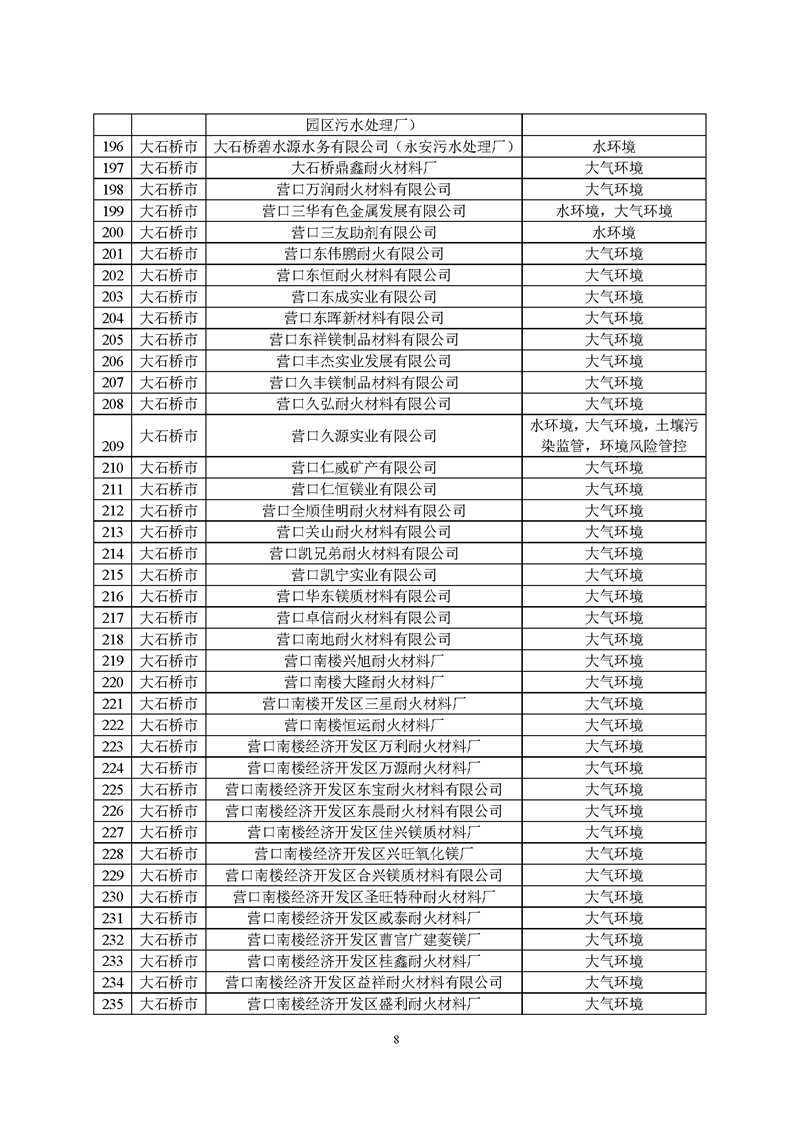 |  |  | 园区污水处理厂） |  |
|---|---|---|---|
| 196 | 大石桥市 | 大石桥碧水源水务有限公司（永安污水处理厂） | 水环境 |
| 197 | 大石桥市 | 大石桥鼎鑫耐火材料厂 | 大气环境 |
| 198 | 大石桥市 | 营口万润耐火材料有限公司 | 大气环境 |
| 199 | 大石桥市 | 营口三华有色金属发展有限公司 | 水环境，大气环境 |
| 200 | 大石桥市 | 营口三友助剂有限公司 | 水环境 |
| 201 | 大石桥市 | 营口东伟鹏耐火有限公司 | 大气环境 |
| 202 | 大石桥市 | 营口东恒耐火材料有限公司 | 大气环境 |
| 203 | 大石桥市 | 营口东成实业有限公司 | 大气环境 |
| 204 | 大石桥市 | 营口东晖新材料有限公司 | 大气环境 |
| 205 | 大石桥市 | 营口东祥镁制品材料有限公司 | 大气环境 |
| 206 | 大石桥市 | 营口丰杰实业发展有限公司 | 大气环境 |
| 207 | 大石桥市 | 营口久丰镁制品材料有限公司 | 大气环境 |
| 208 | 大石桥市 | 营口久弘耐火材料有限公司 | 大气环境 |
| 209 | 大石桥市 | 营口久源实业有限公司 | 水环境，大气环境，土壤污染监管，环境风险管控 |
| 210 | 大石桥市 | 营口仁威矿产有限公司 | 大气环境 |
| 211 | 大石桥市 | 营口仁恒镁业有限公司 | 大气环境 |
| 212 | 大石桥市 | 营口全顺佳明耐火材料有限公司 | 大气环境 |
| 213 | 大石桥市 | 营口关山耐火材料有限公司 | 大气环境 |
| 214 | 大石桥市 | 营口凯兄弟耐火材料有限公司 | 大气环境 |
| 215 | 大石桥市 | 营口凯宁实业有限公司 | 大气环境 |
| 216 | 大石桥市 | 营口华东镁质材料有限公司 | 大气环境 |
| 217 | 大石桥市 | 营口卓信耐火材料有限公司 | 大气环境 |
| 218 | 大石桥市 | 营口南地耐火材料有限公司 | 大气环境 |
| 219 | 大石桥市 | 营口南楼兴旭耐火材料厂 | 大气环境 |
| 220 | 大石桥市 | 营口南楼大隆耐火材料厂 | 大气环境 |
| 221 | 大石桥市 | 营口南楼开发区三星耐火材料厂 | 大气环境 |
| 222 | 大石桥市 | 营口南楼恒运耐火材料厂 | 大气环境 |
| 223 | 大石桥市 | 营口南楼经济开发区万利耐火材料厂 | 大气环境 |
| 224 | 大石桥市 | 营口南楼经济开发区万源耐火材料厂 | 大气环境 |
| 225 | 大石桥市 | 营口南楼经济开发区东宝耐火材料有限公司 | 大气环境 |
| 226 | 大石桥市 | 营口南楼经济开发区东晨耐火材料有限公司 | 大气环境 |
| 227 | 大石桥市 | 营口南楼经济开发区佳兴镁质材料厂 | 大气环境 |
| 228 | 大石桥市 | 营口南楼经济开发区兴旺氧化镁厂 | 大气环境 |
| 229 | 大石桥市 | 营口南楼经济开发区合兴镁质材料有限公司 | 大气环境 |
| 230 | 大石桥市 | 营口南楼经济开发区圣旺特种耐火材料厂 | 大气环境 |
| 231 | 大石桥市 | 营口南楼经济开发区威泰耐火材料厂 | 大气环境 |
| 232 | 大石桥市 | 营口南楼经济开发区曹官广建菱镁厂 | 大气环境 |
| 233 | 大石桥市 | 营口南楼经济开发区桂鑫耐火材料厂 | 大气环境 |
| 234 | 大石桥市 | 营口南楼经济开发区益祥耐火材料有限公司 | 大气环境 |
| 235 | 大石桥市 | 营口南楼经济开发区盛利耐火材料厂 | 大气环境 |

8